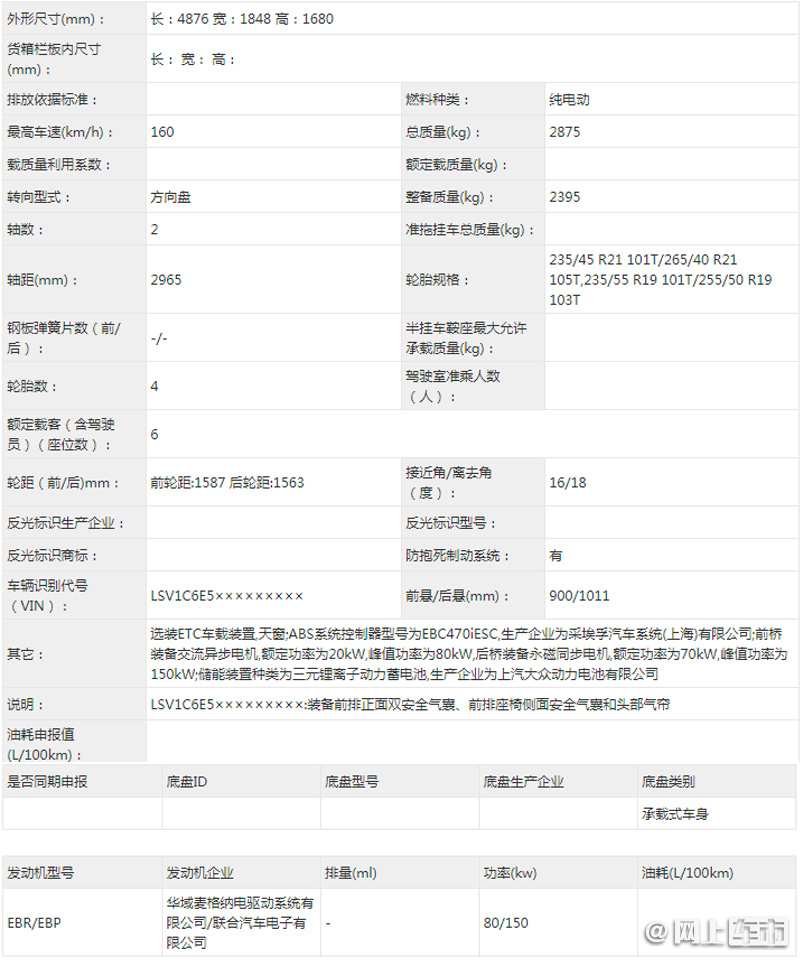 | 外形尺寸(mm)： | 长：4876 宽：1848 高：1680 | | |
|---|---|---|---|
| 货箱栏板内尺寸(mm)： | 长： 宽： 高： | | |
| 排放依据标准： | | 燃料种类： | 纯电动 |
| 最高车速(km/h)： | 160 | 总质量(kg)： | 2875 |
| 载质量利用系数： | | 额定载质量(kg)： | |
| 转向型式： | 方向盘 | 整备质量(kg)： | 2395 |
| 轴数： | 2 | 准拖挂车总质量(kg)： | |
| 轴距(mm)： | 2965 | 轮胎规格： | 235/45 R21 101T/265/40 R21 105T,235/55 R19 101T/255/50 R19 103T |
| 钢板弹簧片数（前/后）： | -/- | 半挂车鞍座最大允许承载质量(kg)： | |
| 轮胎数： | 4 | 驾驶室准乘人数（人）： | |
| 额定载客（含驾驶员）（座位数）： | 6 | | |
| 轮距（前/后)mm： | 前轮距:1587 后轮距:1563 | 接近角/离去角（度）： | 16/18 |
| 反光标识生产企业： | | 反光标识型号： | |
| 反光标识商标： | | 防抱死制动系统： | 有 |
| 车辆识别代号（VIN）： | LSV1C6E5××××××××× | 前悬/后悬(mm)： | 900/1011 |
| 其它： | 选装ETC车载装置,天窗;ABS系统控制器型号为EBC470iESC,生产企业为采埃孚汽车系统(上海)有限公司;前桥装备交流异步电机,额定功率为20kW,峰值功率为80kW,后桥装备永磁同步电机,额定功率为70kW,峰值功率为150kW;储能装置种类为三元锂离子动力蓄电池,生产企业为上汽大众动力电池有限公司 | | |
| 说明： | LSV1C6E5×××××××××:装备前排正面双安全气囊、前排座椅侧面安全气囊和头部气帘 | | |
| 油耗申报值(L/100km)： | | | |

| 是否同期申报 | 底盘ID | 底盘型号 | 底盘生产企业 | 底盘类别 |
|---|---|---|---|---|
| | | | | 承载式车身 |

| 发动机型号 | 发动机企业 | 排量(ml) | 功率(kw) | 油耗(L/100km) |
|---|---|---|---|---|
| EBR/EBP | 华域麦格纳电驱动系统有限公司/联合汽车电子有限公司 | - | 80/150 | |

@网上车市